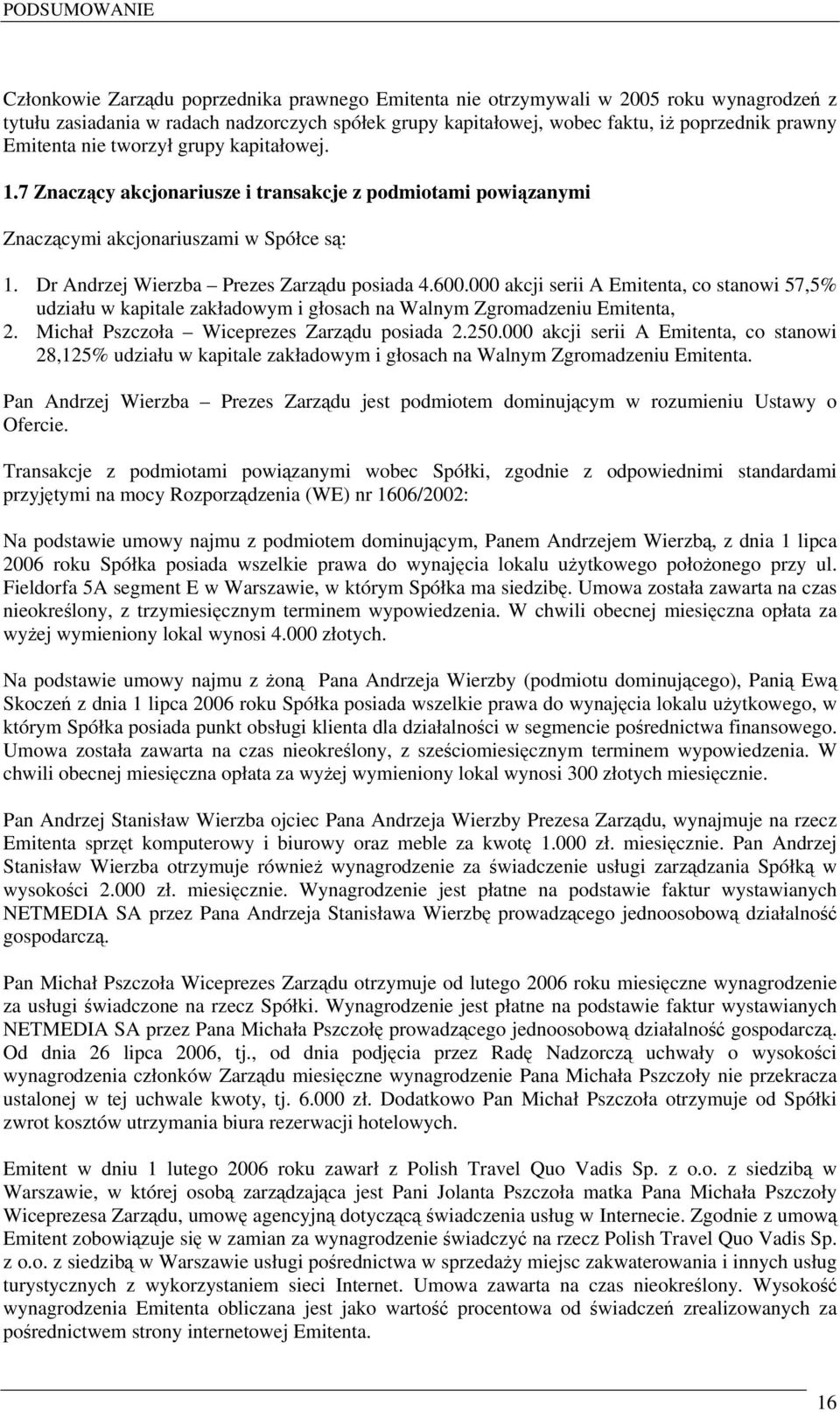 PODSUMOWANIE

Członkowie Zarządu poprzednika prawnego Emitenta nie otrzymywali w 2005 roku wynagrodzeń z tytułu zasiadania w radach nadzorczych spółek grupy kapitałowej, wobec faktu, iż poprzednik prawny Emitenta nie tworzył grupy kapitałowej.

1.7 Znaczący akcjonariusze i transakcje z podmiotami powiązanymi

Znaczącymi akcjonariuszami w Spółce są:

1. Dr Andrzej Wierzba – Prezes Zarządu posiada 4.600.000 akcji serii A Emitenta, co stanowi 57,5% udziału w kapitale zakładowym i głosach na Walnym Zgromadzeniu Emitenta,
2. Michał Pszczoła – Wiceprezes Zarządu posiada 2.250.000 akcji serii A Emitenta, co stanowi 28,125% udziału w kapitale zakładowym i głosach na Walnym Zgromadzeniu Emitenta.

Pan Andrzej Wierzba – Prezes Zarządu jest podmiotem dominującym w rozumieniu Ustawy o Ofercie.

Transakcje z podmiotami powiązanymi wobec Spółki, zgodnie z odpowiednimi standardami przyjętymi na mocy Rozporządzenia (WE) nr 1606/2002:

Na podstawie umowy najmu z podmiotem dominującym, Panem Andrzejem Wierzbą, z dnia 1 lipca 2006 roku Spółka posiada wszelkie prawa do wynajęcia lokalu użytkowego położonego przy ul. Fieldorfa 5A segment E w Warszawie, w którym Spółka ma siedzibę. Umowa została zawarta na czas nieokreślony, z trzymiesięcznym terminem wypowiedzenia. W chwili obecnej miesięczna opłata za wyżej wymieniony lokal wynosi 4.000 złotych.

Na podstawie umowy najmu z żoną Pana Andrzeja Wierzby (podmiotu dominującego), Panią Ewą Skoczeń z dnia 1 lipca 2006 roku Spółka posiada wszelkie prawa do wynajęcia lokalu użytkowego, w którym Spółka posiada punkt obsługi klienta dla działalności w segmencie pośrednictwa finansowego. Umowa została zawarta na czas nieokreślony, z sześciomiesięcznym terminem wypowiedzenia. W chwili obecnej miesięczna opłata za wyżej wymieniony lokal wynosi 300 złotych miesięcznie.

Pan Andrzej Stanisław Wierzba ojciec Pana Andrzeja Wierzby Prezesa Zarządu, wynajmuje na rzecz Emitenta sprzęt komputerowy i biurowy oraz meble za kwotę 1.000 zł. miesięcznie. Pan Andrzej Stanisław Wierzba otrzymuje również wynagrodzenie za świadczenie usługi zarządzania Spółką w wysokości 2.000 zł. miesięcznie. Wynagrodzenie jest płatne na podstawie faktur wystawianych NETMEDIA SA przez Pana Andrzeja Stanisława Wierzbę prowadzącego jednoosobową działalność gospodarczą.

Pan Michał Pszczoła Wiceprezes Zarządu otrzymuje od lutego 2006 roku miesięczne wynagrodzenie za usługi świadczone na rzecz Spółki. Wynagrodzenie jest płatne na podstawie faktur wystawianych NETMEDIA SA przez Pana Michała Pszczołę prowadzącego jednoosobową działalność gospodarczą. Od dnia 26 lipca 2006, tj., od dnia podjęcia przez Radę Nadzorczą uchwały o wysokości wynagrodzenia członków Zarządu miesięczne wynagrodzenie Pana Michała Pszczoły nie przekracza ustalonej w tej uchwale kwoty, tj. 6.000 zł. Dodatkowo Pan Michał Pszczoła otrzymuje od Spółki zwrot kosztów utrzymania biura rezerwacji hotelowych.

Emitent w dniu 1 lutego 2006 roku zawarł z Polish Travel Quo Vadis Sp. z o.o. z siedzibą w Warszawie, w której osobą zarządzająca jest Pani Jolanta Pszczoła matka Pana Michała Pszczoły Wiceprezesa Zarządu, umowę agencyjną dotyczącą świadczenia usług w Internecie. Zgodnie z umową Emitent zobowiązuje się w zamian za wynagrodzenie świadczyć na rzecz Polish Travel Quo Vadis Sp. z o.o. z siedzibą w Warszawie usługi pośrednictwa w sprzedaży miejsc zakwaterowania i innych usług turystycznych z wykorzystaniem sieci Internet. Umowa zawarta na czas nieokreślony. Wysokość wynagrodzenia Emitenta obliczana jest jako wartość procentowa od świadczeń zrealizowanych za pośrednictwem strony internetowej Emitenta.

16